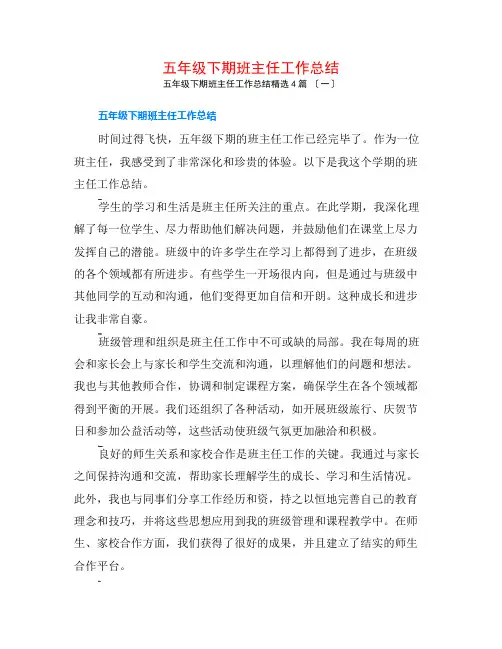 五年级下期班主任工作总结

五年级下期班主任工作总结精选４篇 〔一〕

五年级下期班主任工作总结

时间过得飞快，五年级下期的班主任工作已经完毕了。作为一位班主任，我感受到了非常深化和珍贵的体验。以下是我这个学期的班主任工作总结。

学生的学习和生活是班主任所关注的重点。在此学期，我深化理解了每一位学生、尽力帮助他们解决问题，并鼓励他们在课堂上尽力发挥自己的潜能。班级中的许多学生在学习上都得到了进步，在班级的各个领域都有所进步。有些学生一开场很内向，但是通过与班级中其他同学的互动和沟通，他们变得更加自信和开朗。这种成长和进步让我非常自豪。

班级管理和组织是班主任工作中不可或缺的局部。我在每周的班会和家长会上与家长和学生交流和沟通，以理解他们的问题和想法。我也与其他教师合作，协调和制定课程方案，确保学生在各个领域都得到平衡的开展。我们还组织了各种活动，如开展班级旅行、庆贺节日和参加公益活动等，这些活动使班级气氛更加融洽和积极。

良好的师生关系和家校合作是班主任工作的关键。我通过与家长之间保持沟通和交流，帮助家长理解学生的成长、学习和生活情况。此外，我也与同事们分享工作经历和资，持之以恒地完善自己的教育理念和技巧，并将这些思想应用到我的班级管理和课程教学中。在师生、家校合作方面，我们获得了很好的成果，并且建立了结实的师生合作平台。